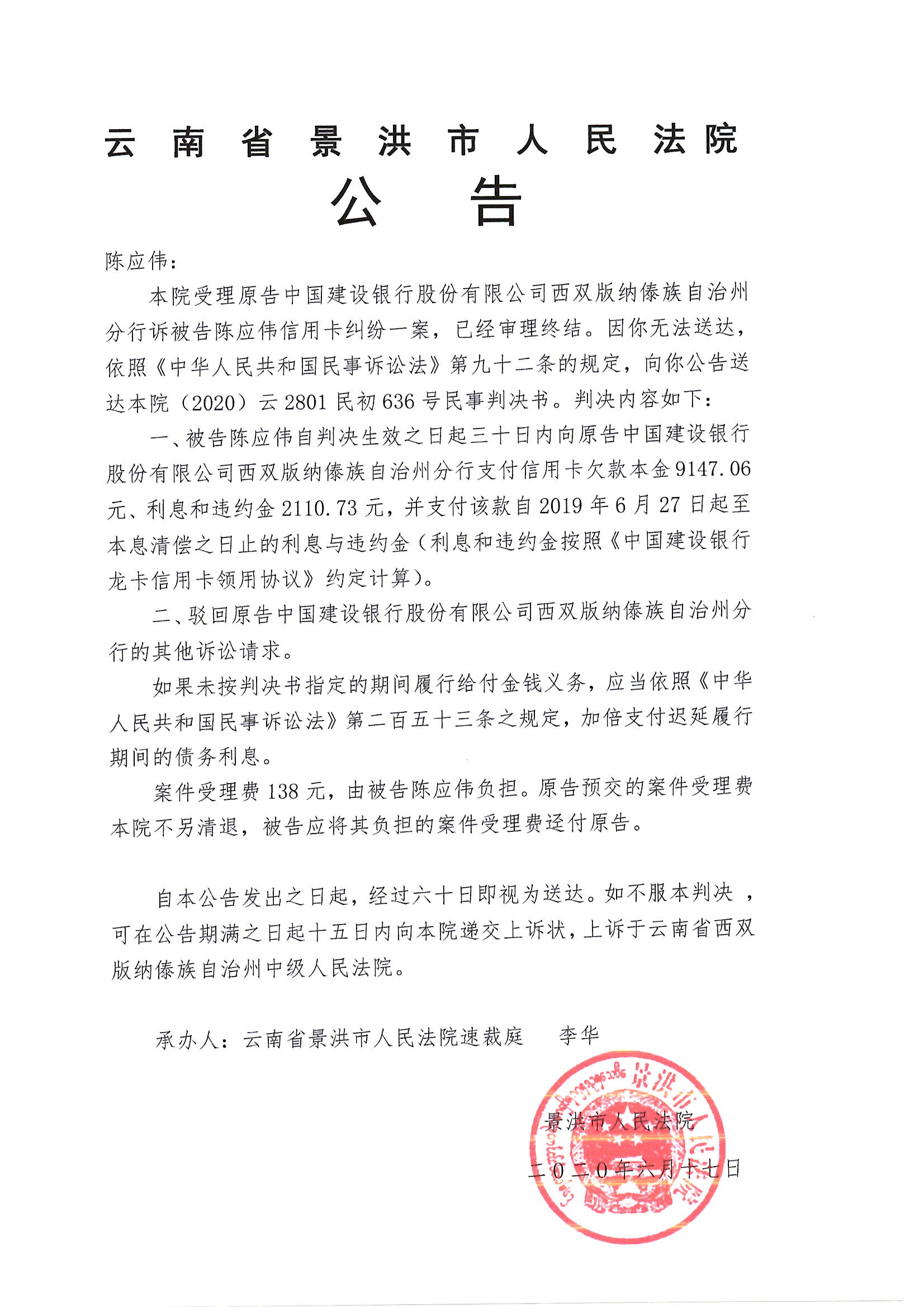 云南省景洪市人民法院
公告

陈应伟：

本院受理原告中国建设银行股份有限公司西双版纳傣族自治州分行诉被告陈应伟信用卡纠纷一案，已经审理终结。因你无法送达，依照《中华人民共和国民事诉讼法》第九十二条的规定，向你公告送达本院（2020）云2801民初636号民事判决书。判决内容如下：

一、被告陈应伟自判决生效之日起三十日内向原告中国建设银行股份有限公司西双版纳傣族自治州分行支付信用卡欠款本金9147.06元、利息和违约金2110.73元，并支付该款自2019年6月27日起至本息清偿之日止的利息与违约金（利息和违约金按照《中国建设银行龙卡信用卡领用协议》约定计算）。

二、驳回原告中国建设银行股份有限公司西双版纳傣族自治州分行的其他诉讼请求。

如果未按判决书指定的期间履行给付金钱义务，应当依照《中华人民共和国民事诉讼法》第二百五十三条之规定，加倍支付迟延履行期间的债务利息。

案件受理费138元，由被告陈应伟负担。原告预交的案件受理费本院不另清退，被告应将其负担的案件受理费迳付原告。

自本公告发出之日起，经过六十日即视为送达。如不服本判决，可在公告期满之日起十五日内向本院递交上诉状，上诉于云南省西双版纳傣族自治州中级人民法院。

承办人：云南省景洪市人民法院速裁庭　李华

景洪市人民法院
二〇二〇年六月十七日

景洪市人民法院